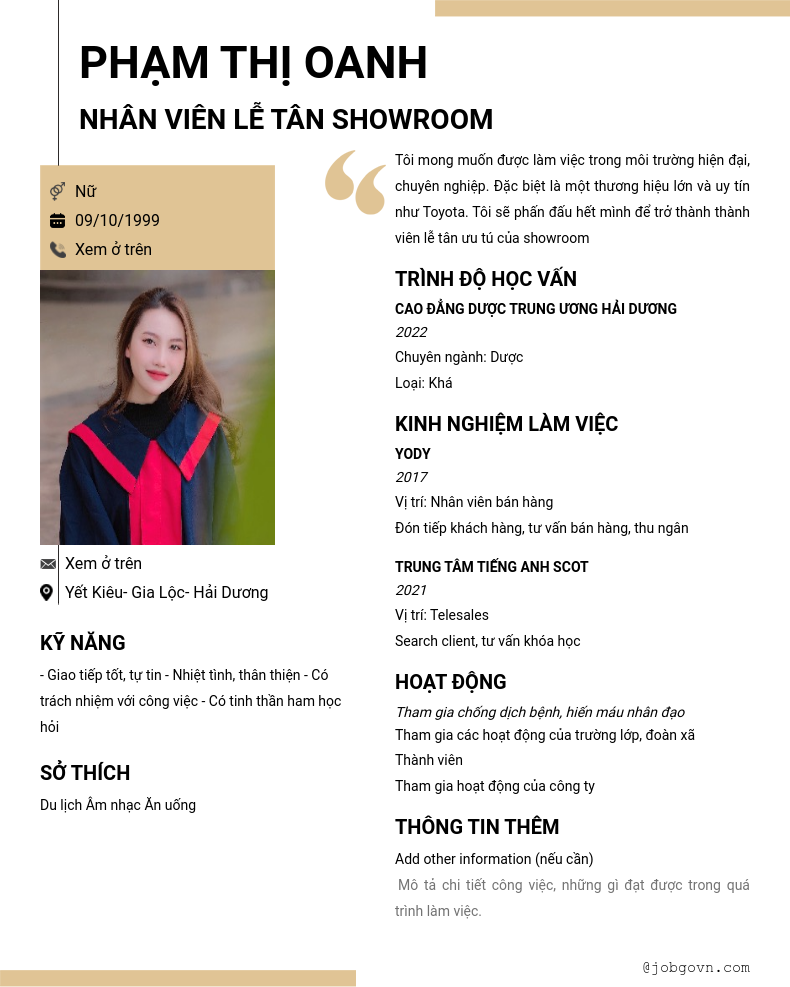 PHẠM THỊ OANH

NHÂN VIÊN LỄ TÂN SHOWROOM

Nữ
09/10/1999
Xem ở trên

Xem ở trên
Yết Kiêu- Gia Lộc- Hải Dương

KỸ NĂNG

- Giao tiếp tốt, tự tin - Nhiệt tình, thân thiện - Có trách nhiệm với công việc - Có tinh thần ham học hỏi

SỞ THÍCH

Du lịch Âm nhạc Ăn uống

Tôi mong muốn được làm việc trong môi trường hiện đại, chuyên nghiệp. Đặc biệt là một thương hiệu lớn và uy tín như Toyota. Tôi sẽ phấn đấu hết mình để trở thành thành viên lễ tân ưu tú của showroom

TRÌNH ĐỘ HỌC VẤN

CAO ĐẲNG DƯỢC TRUNG ƯƠNG HẢI DƯƠNG
2022
Chuyên ngành: Dược
Loại: Khá

KINH NGHIỆM LÀM VIỆC

YODY
2017
Vị trí: Nhân viên bán hàng
Đón tiếp khách hàng, tư vấn bán hàng, thu ngân

TRUNG TÂM TIẾNG ANH SCOT
2021
Vị trí: Telesales
Search client, tư vấn khóa học

HOẠT ĐỘNG

Tham gia chống dịch bệnh, hiến máu nhân đạo
Tham gia các hoạt động của trường lớp, đoàn xã
Thành viên
Tham gia hoạt động của công ty

THÔNG TIN THÊM

Add other information (nếu cần)
Mô tả chi tiết công việc, những gì đạt được trong quá trình làm việc.

@jobgovn.com